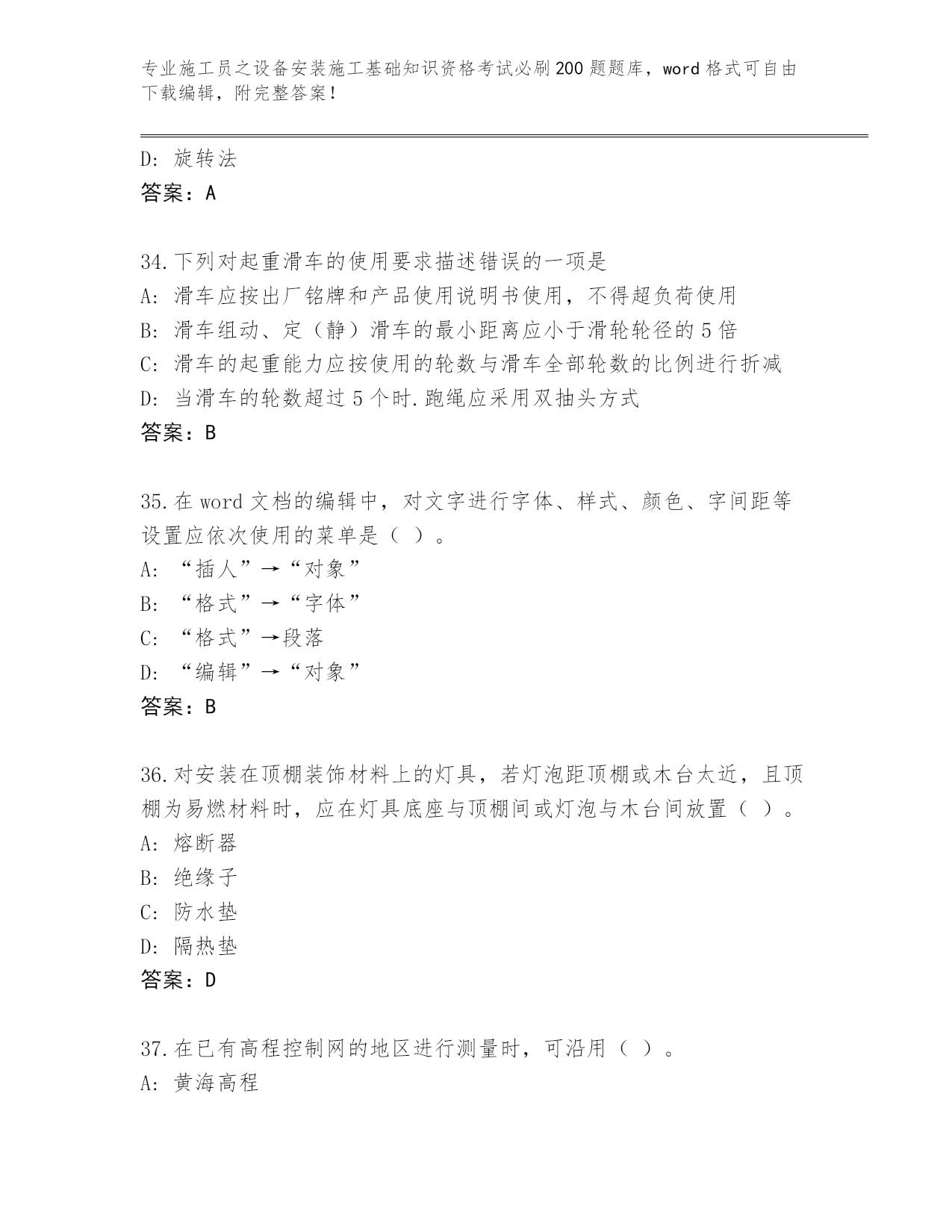 专业施工员之设备安装施工基础知识资格考试必刷200题题库，word格式可自由下载编辑，附完整答案！

D: 旋转法
答案：A

34.下列对起重滑车的使用要求描述错误的一项是
A: 滑车应按出厂铭牌和产品使用说明书使用，不得超负荷使用
B: 滑车组动、定（静）滑车的最小距离应小于滑轮轮径的5倍
C: 滑车的起重能力应按使用的轮数与滑车全部轮数的比例进行折减
D: 当滑车的轮数超过5个时.跑绳应采用双抽头方式
答案：B

35.在word文档的编辑中，对文字进行字体、样式、颜色、字间距等设置应依次使用的菜单是（ ）。
A: “插人”→“对象”
B: “格式”→“字体”
C: “格式”→段落
D: “编辑”→“对象”
答案：B

36.对安装在顶棚装饰材料上的灯具，若灯泡距顶棚或木台太近，且顶棚为易燃材料时，应在灯具底座与顶棚间或灯泡与木台间放置（ ）。
A: 熔断器
B: 绝缘子
C: 防水垫
D: 隔热垫
答案：D

37.在已有高程控制网的地区进行测量时，可沿用（ ）。
A: 黄海高程